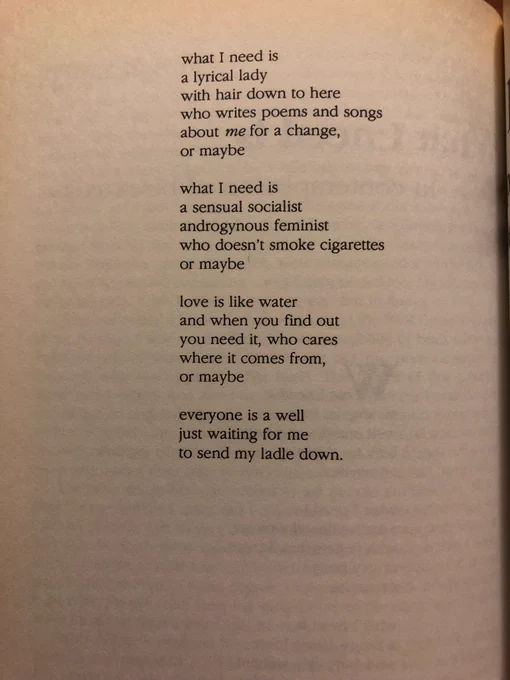 what I need is
a lyrical lady
with hair down to here
who writes poems and songs
about me for a change,
or maybe

what I need is
a sensual socialist
androgynous feminist
who doesn't smoke cigarettes
or maybe

love is like water
and when you find out
you need it, who cares
where it comes from,
or maybe

everyone is a well
just waiting for me
to send my ladle down.